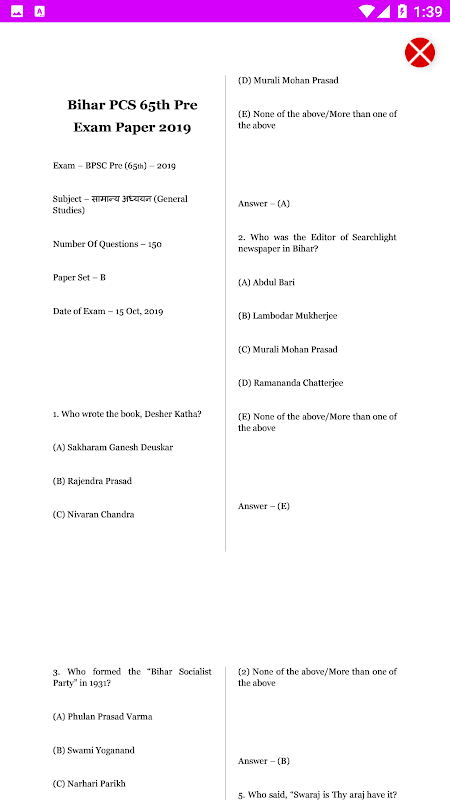 1:39

Bihar PCS 65th Pre Exam Paper 2019

Exam – BPSC Pre (65th) – 2019

Subject – सामान्य अध्ययन (General Studies)

Number Of Questions – 150

Paper Set – B

Date of Exam – 15 Oct, 2019

1. Who wrote the book, Desher Katha?

(A) Sakharam Ganesh Deuskar

(B) Rajendra Prasad

(C) Nivaran Chandra

(D) Murali Mohan Prasad

(E) None of the above/More than one of the above

Answer – (A)

2. Who was the Editor of Searchlight newspaper in Bihar?

(A) Abdul Bari

(B) Lambodar Mukherjee

(C) Murali Mohan Prasad

(D) Ramananda Chatterjee

(E) None of the above/More than one of the above

Answer – (E)

3. Who formed the "Bihar Socialist Party" in 1931?

(A) Phulan Prasad Varma

(B) Swami Yoganand

(C) Narhari Parikh

(2) None of the above/More than one of the above

Answer – (B)

5. Who said, "Swaraj is Thy araj have it?